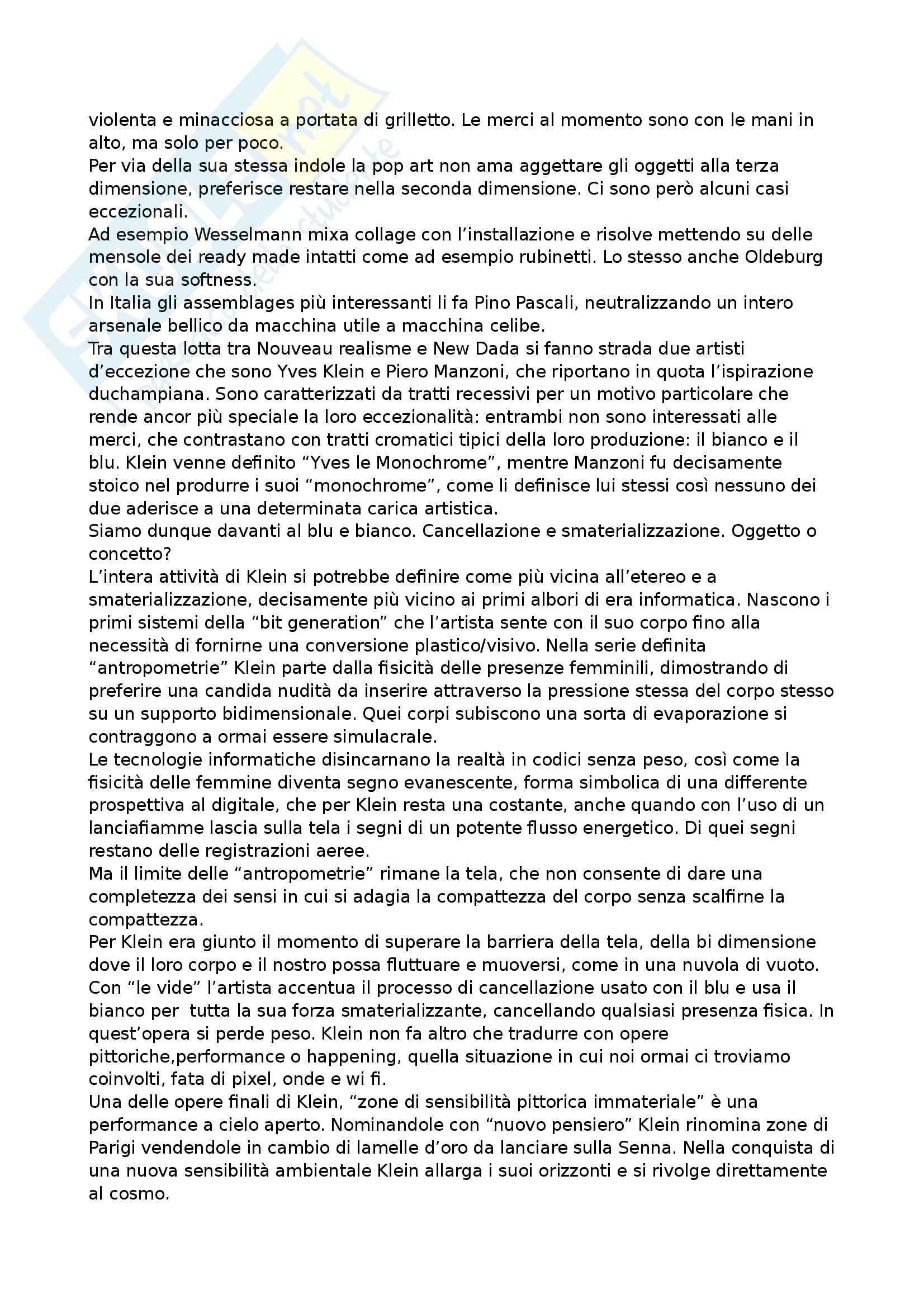 violenta e minacciosa a portata di grilletto. Le merci al momento sono con le mani in alto, ma solo per poco.
Per via della sua stessa indole la pop art non ama aggettare gli oggetti alla terza dimensione, preferisce restare nella seconda dimensione. Ci sono però alcuni casi eccezionali.
Ad esempio Wesselmann mixa collage con l'installazione e risolve mettendo su delle mensole dei ready made intatti come ad esempio rubinetti. Lo stesso anche Oldeburg con la sua softness.
In Italia gli assemblages più interessanti li fa Pino Pascali, neutralizzando un intero arsenale bellico da macchina utile a macchina celibe.
Tra questa lotta tra Nouveau realisme e New Dada si fanno strada due artisti d'eccezione che sono Yves Klein e Piero Manzoni, che riportano in quota l'ispirazione duchampiana. Sono caratterizzati da tratti recessivi per un motivo particolare che rende ancor più speciale la loro eccezionalità: entrambi non sono interessati alle merci, che contrastano con tratti cromatici tipici della loro produzione: il bianco e il blu. Klein venne definito "Yves le Monochrome", mentre Manzoni fu decisamente stoico nel produrre i suoi "monochrome", come li definisce lui stessi così nessuno dei due aderisce a una determinata carica artistica.
Siamo dunque davanti al blu e bianco. Cancellazione e smaterializzazione. Oggetto o concetto?
L'intera attività di Klein si potrebbe definire come più vicina all'etereo e a smaterializzazione, decisamente più vicino ai primi albori di era informatica. Nascono i primi sistemi della "bit generation" che l'artista sente con il suo corpo fino alla necessità di fornirne una conversione plastico/visivo. Nella serie definita "antropometrie" Klein parte dalla fisicità delle presenze femminili, dimostrando di preferire una candida nudità da inserire attraverso la pressione stessa del corpo stesso su un supporto bidimensionale. Quei corpi subiscono una sorta di evaporazione si contraggono a ormai essere simulacrale.
Le tecnologie informatiche disincarnano la realtà in codici senza peso, così come la fisicità delle femmine diventa segno evanescente, forma simbolica di una differente prospettiva al digitale, che per Klein resta una costante, anche quando con l'uso di un lanciafiamme lascia sulla tela i segni di un potente flusso energetico. Di quei segni restano delle registrazioni aeree.
Ma il limite delle "antropometrie" rimane la tela, che non consente di dare una completezza dei sensi in cui si adagia la compattezza del corpo senza scalfirne la compattezza.
Per Klein era giunto il momento di superare la barriera della tela, della bi dimensione dove il loro corpo e il nostro possa fluttuare e muoversi, come in una nuvola di vuoto. Con "le vide" l'artista accentua il processo di cancellazione usato con il blu e usa il bianco per tutta la sua forza smaterializzante, cancellando qualsiasi presenza fisica. In quest'opera si perde peso. Klein non fa altro che tradurre con opere pittoriche,performance o happening, quella situazione in cui noi ormai ci troviamo coinvolti, fata di pixel, onde e wi fi.
Una delle opere finali di Klein, "zone di sensibilità pittorica immateriale" è una performance a cielo aperto. Nominandole con "nuovo pensiero" Klein rinomina zone di Parigi vendendole in cambio di lamelle d'oro da lanciare sulla Senna. Nella conquista di una nuova sensibilità ambientale Klein allarga i suoi orizzonti e si rivolge direttamente al cosmo.